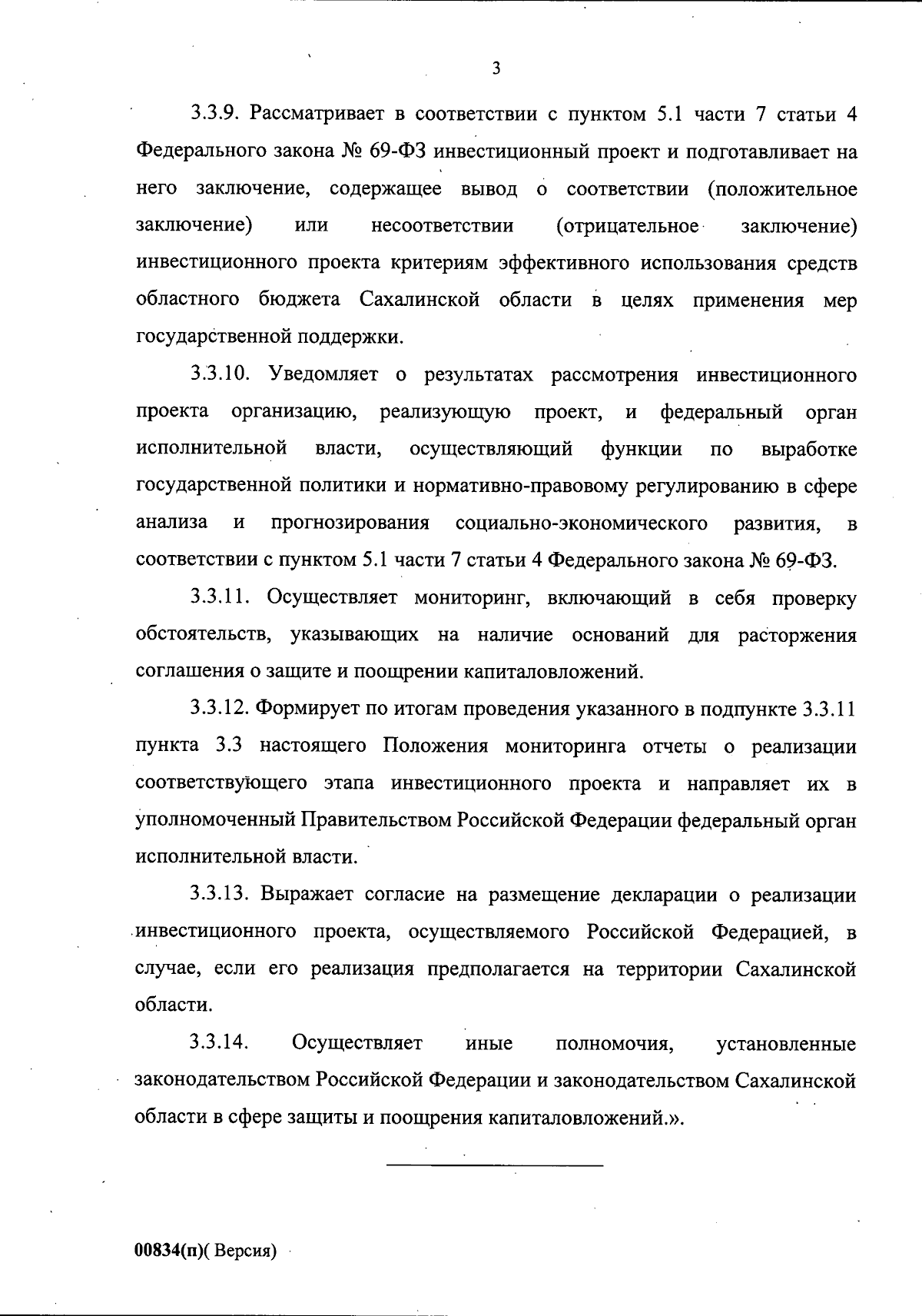 3

3.3.9. Рассматривает в соответствии с пунктом 5.1 части 7 статьи 4 Федерального закона № 69-ФЗ инвестиционный проект и подготавливает на него заключение, содержащее вывод о соответствии (положительное заключение) или несоответствии (отрицательное заключение) инвестиционного проекта критериям эффективного использования средств областного бюджета Сахалинской области в целях применения мер государственной поддержки.

3.3.10. Уведомляет о результатах рассмотрения инвестиционного проекта организацию, реализующую проект, и федеральный орган исполнительной власти, осуществляющий функции по выработке государственной политики и нормативно-правовому регулированию в сфере анализа и прогнозирования социально-экономического развития, в соответствии с пунктом 5.1 части 7 статьи 4 Федерального закона № 69-ФЗ.

3.3.11. Осуществляет мониторинг, включающий в себя проверку обстоятельств, указывающих на наличие оснований для расторжения соглашения о защите и поощрении капиталовложений.

3.3.12. Формирует по итогам проведения указанного в подпункте 3.3.11 пункта 3.3 настоящего Положения мониторинга отчеты о реализации соответствующего этапа инвестиционного проекта и направляет их в уполномоченный Правительством Российской Федерации федеральный орган исполнительной власти.

3.3.13. Выражает согласие на размещение декларации о реализации инвестиционного проекта, осуществляемого Российской Федерацией, в случае, если его реализация предполагается на территории Сахалинской области.

3.3.14. Осуществляет иные полномочия, установленные законодательством Российской Федерации и законодательством Сахалинской области в сфере защиты и поощрения капиталовложений.».

00834(п)( Версия)